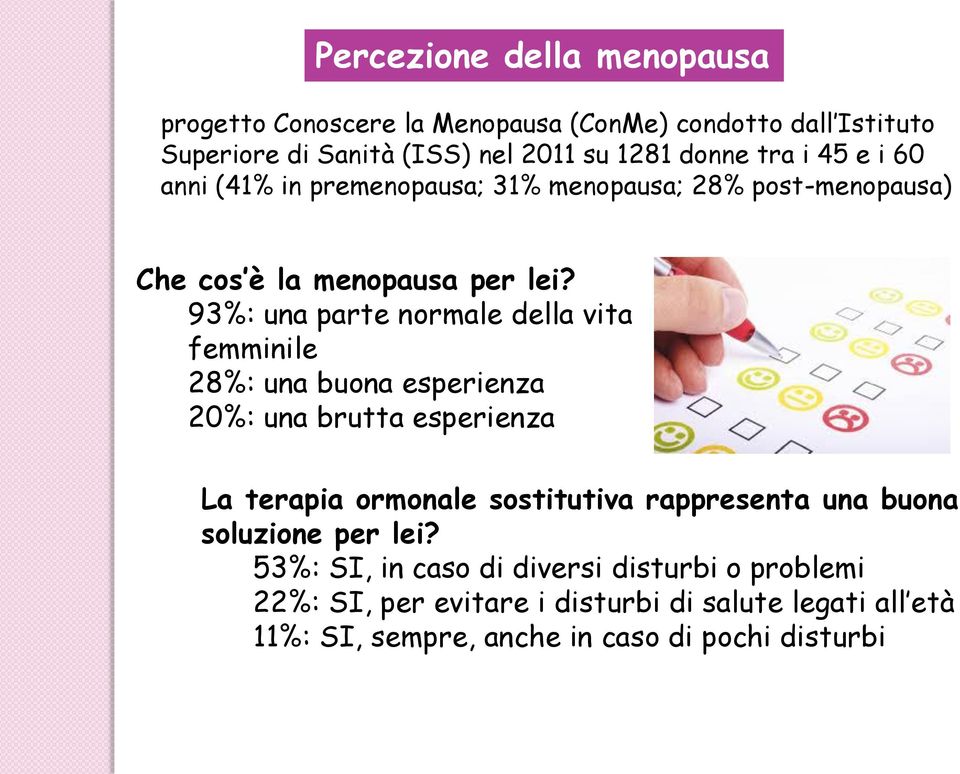 Percezione della menopausa

progetto Conoscere la Menopausa (ConMe) condotto dall'Istituto Superiore di Sanità (ISS) nel 2011 su 1281 donne tra i 45 e i 60 anni (41% in premenopausa; 31% menopausa; 28% post-menopausa)

Che cos'è la menopausa per lei?
93%: una parte normale della vita femminile
28%: una buona esperienza
20%: una brutta esperienza

La terapia ormonale sostitutiva rappresenta una buona soluzione per lei?
53%: SI, in caso di diversi disturbi o problemi
22%: SI, per evitare i disturbi di salute legati all'età
11%: SI, sempre, anche in caso di pochi disturbi